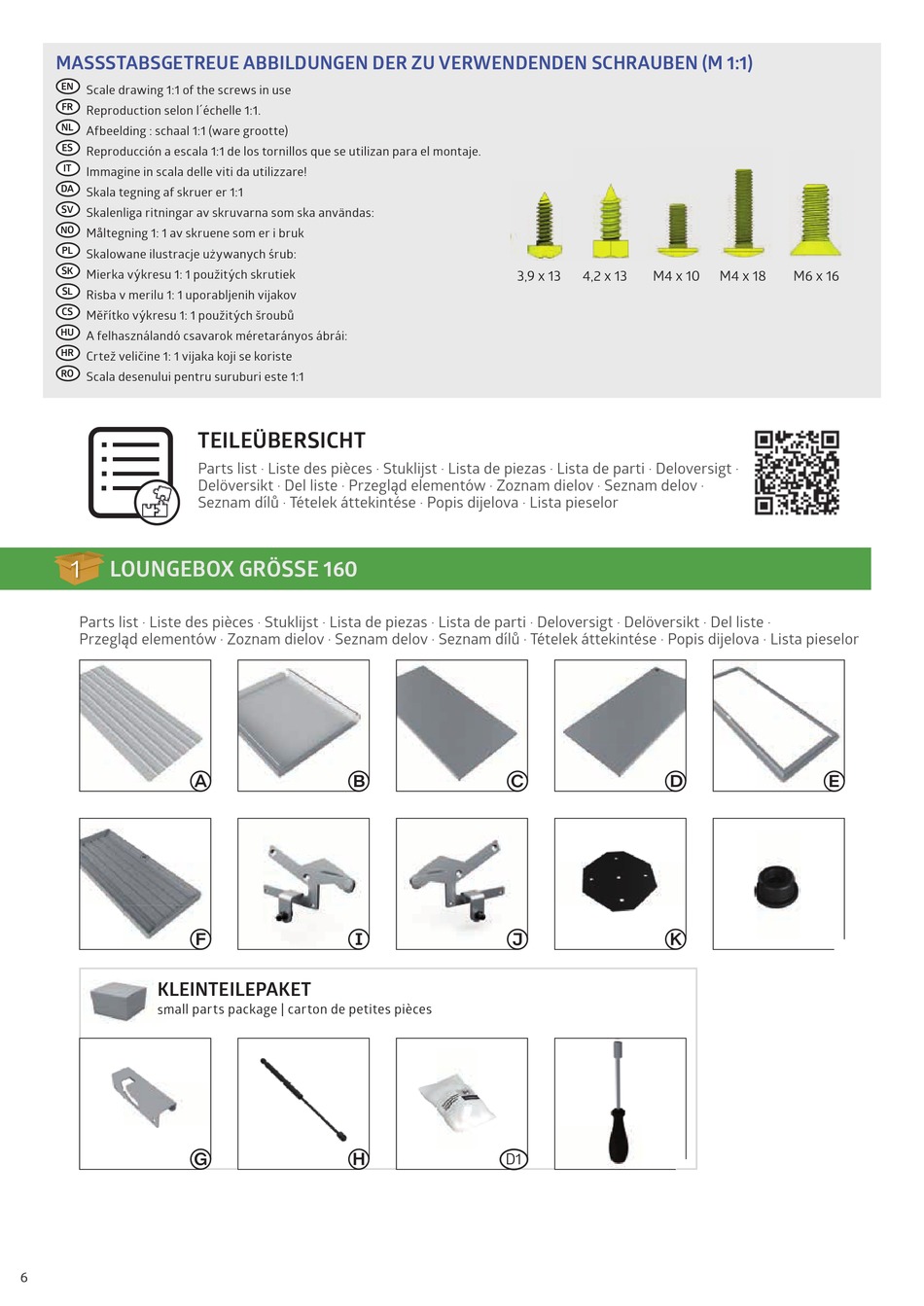 MASSSTABSGETREUE ABBILDUNGEN DER ZU VERWENDENDEN SCHRAUBEN (M 1:1)

EN Scale drawing 1:1 of the screws in use
FR Reproduction selon l´échelle 1:1.
NL Afbeelding : schaal 1:1 (ware grootte)
ES Reproducción a escala 1:1 de los tornillos que se utilizan para el montaje.
IT Immagine in scala delle viti da utilizzare!
DA Skala tegning af skruer er 1:1
SV Skalenliga ritningar av skruvarna som ska användas:
NO Måltegning 1: 1 av skruene som er i bruk
PL Skalowane ilustracje używanych śrub:
SK Mierka výkresu 1: 1 použitých skrutiek
SL Risba v merilu 1: 1 uporabljenih vijakov
CS Měřítko výkresu 1: 1 použitých šroubů
HU A felhasználandó csavarok méretarányos ábrái:
HR Crtež veličine 1: 1 vijaka koji se koriste
RO Scala desenului pentru suruburi este 1:1

3,9 x 13 4,2 x 13 M4 x 10 M4 x 18 M6 x 16

TEILEÜBERSICHT
Parts list · Liste des pièces · Stuklijst · Lista de piezas · Lista de parti · Deloversigt · Delöversikt · Del liste · Przegląd elementów · Zoznam dielov · Seznam delov · Seznam dílů · Tételek áttekintése · Popis dijelova · Lista pieselor

1 LOUNGEBOX GRÖSSE 160

Parts list · Liste des pièces · Stuklijst · Lista de piezas · Lista de parti · Deloversigt · Delöversikt · Del liste · Przegląd elementów · Zoznam dielov · Seznam delov · Seznam dílů · Tételek áttekintése · Popis dijelova · Lista pieselor

A B C D E
F I J K

KLEINTEILEPAKET
small parts package | carton de petites pièces

G H D1

6